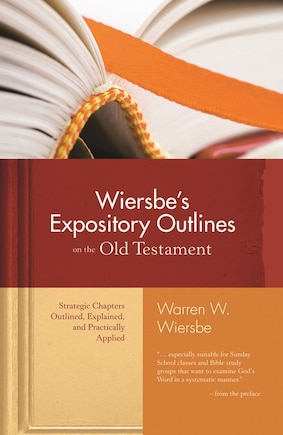 Wiersbe's Expository Outlines on the Old Testament

Strategic Chapters Outlined, Explained, and Practically Applied

Warren W. Wiersbe

"... especially suitable for Sunday School classes and Bible study groups that want to examine God's Word in a systematic manner."

– from the preface